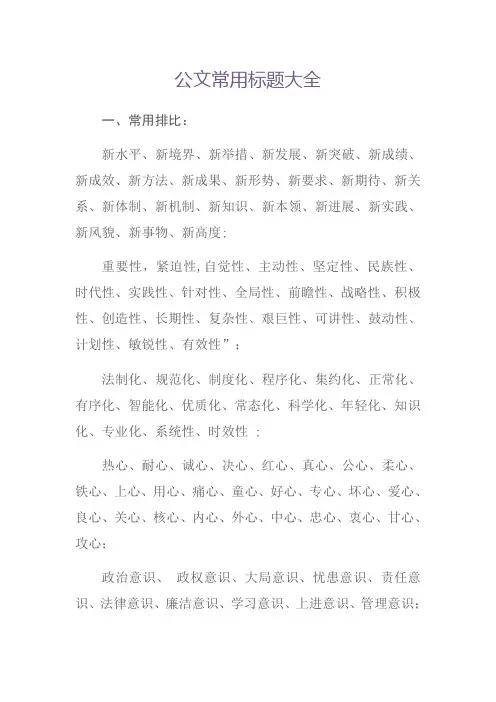 公文常用标题大全

一、常用排比：

新水平、新境界、新举措、新发展、新突破、新成绩、新成效、新方法、新成果、新形势、新要求、新期待、新关系、新体制、新机制、新知识、新本领、新进展、新实践、新风貌、新事物、新高度；

重要性，紧迫性，自觉性、主动性、坚定性、民族性、时代性、实践性、针对性、全局性、前瞻性、战略性、积极性、创造性、长期性、复杂性、艰巨性、可讲性、鼓动性、计划性、敏锐性、有效性”；

法制化、规范化、制度化、程序化、集约化、正常化、有序化、智能化、优质化、常态化、科学化、年轻化、知识化、专业化、系统性、时效性 ；

热心、耐心、诚心、决心、红心、真心、公心、柔心、铁心、上心、用心、痛心、童心、好心、专心、坏心、爱心、良心、关心、核心、内心、外心、中心、忠心、衷心、甘心、攻心；

政治意识、 政权意识、大局意识、忧患意识、责任意识、法律意识、廉洁意识、学习意识、上进意识、管理意识；